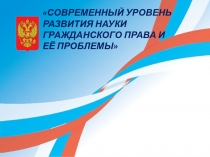 «СОВРЕМЕННЫЙ УРОВЕНЬ РАЗВИТИЯ НАУКИ ГРАЖДАНСКОГО ПРАВА И ЕЁ ПРОБЛЕМЫ»